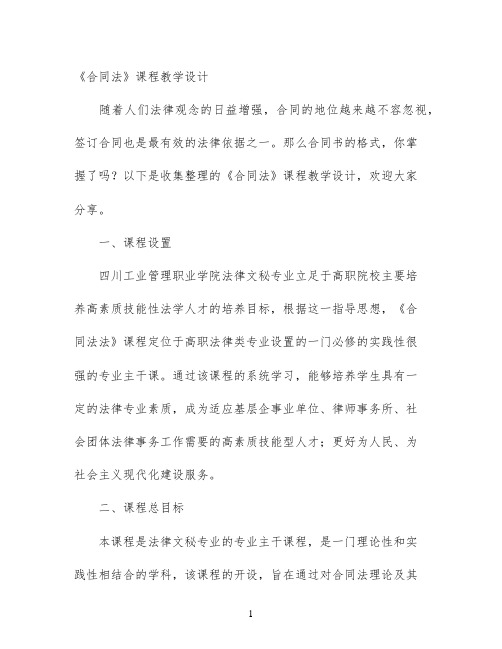 《合同法》课程教学设计

随着人们法律观念的日益增强，合同的地位越来越不容忽视，签订合同也是最有效的法律依据之一。那么合同书的格式，你掌握了吗？以下是收集整理的《合同法》课程教学设计，欢迎大家分享。

一、课程设置

四川工业管理职业学院法律文秘专业立足于高职院校主要培养高素质技能性法学人才的培养目标，根据这一指导思想，《合同法法》课程定位于高职法律类专业设置的一门必修的实践性很强的专业主干课。通过该课程的系统学习，能够培养学生具有一定的法律专业素质，成为适应基层企事业单位、律师事务所、社会团体法律事务工作需要的高素质技能型人才；更好为人民、为社会主义现代化建设服务。

二、课程总目标

本课程是法律文秘专业的专业主干课程，是一门理论性和实践性相结合的学科，该课程的开设，旨在通过对合同法理论及其

1